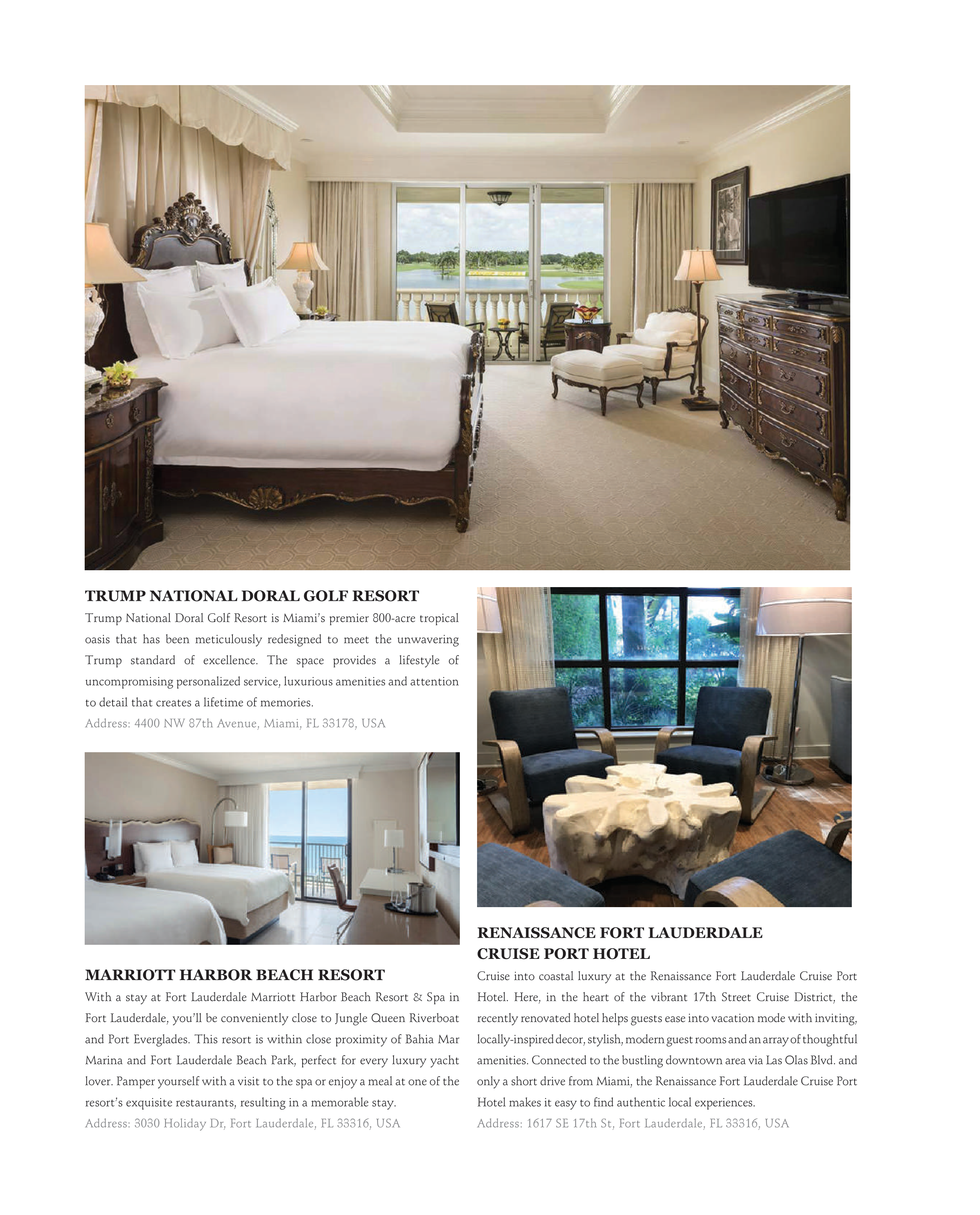 TRUMP NATIONAL DORAL GOLF RESORT

Trump National Doral Golf Resort is Miami's premier 800-acre tropical oasis that has been meticulously redesigned to meet the unwavering Trump standard of excellence. The space provides a lifestyle of uncompromising personalized service, luxurious amenities and attention to detail that creates a lifetime of memories.

Address: 4400 NW 87th Avenue, Miami, FL 33178, USA

MARRIOTT HARBOR BEACH RESORT

With a stay at Fort Lauderdale Marriott Harbor Beach Resort & Spa in Fort Lauderdale, you'll be conveniently close to Jungle Queen Riverboat and Port Everglades. This resort is within close proximity of Bahia Mar Marina and Fort Lauderdale Beach Park, perfect for every luxury yacht lover. Pamper yourself with a visit to the spa or enjoy a meal at one of the resort's exquisite restaurants, resulting in a memorable stay.

Address: 3030 Holiday Dr, Fort Lauderdale, FL 33316, USA

RENAISSANCE FORT LAUDERDALE CRUISE PORT HOTEL

Cruise into coastal luxury at the Renaissance Fort Lauderdale Cruise Port Hotel. Here, in the heart of the vibrant 17th Street Cruise District, the recently renovated hotel helps guests ease into vacation mode with inviting, locally-inspired decor, stylish, modern guest rooms and an array of thoughtful amenities. Connected to the bustling downtown area via Las Olas Blvd. and only a short drive from Miami, the Renaissance Fort Lauderdale Cruise Port Hotel makes it easy to find authentic local experiences.

Address: 1617 SE 17th St, Fort Lauderdale, FL 33316, USA